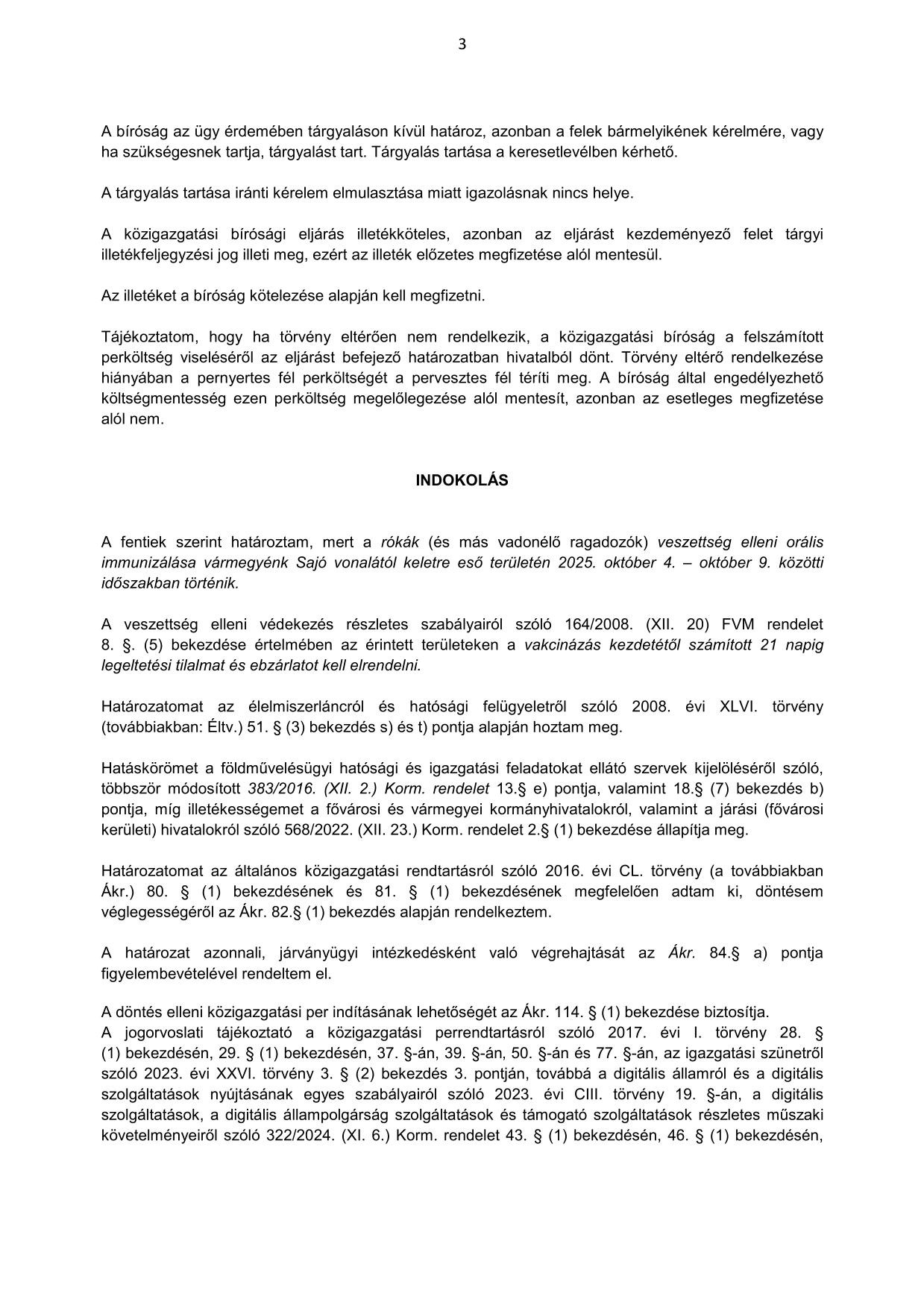 3

A bíróság az ügy érdemében tárgyaláson kívül határoz, azonban a felek bármelyikének kérelmére, vagy ha szükségesnek tartja, tárgyalást tart. Tárgyalás tartása a keresetlevélben kérhető.

A tárgyalás tartása iránti kérelem elmulasztása miatt igazolásnak nincs helye.

A közigazgatási bírósági eljárás illetékköteles, azonban az eljárást kezdeményező felet tárgyi illetékfeljegyzési jog illeti meg, ezért az illeték előzetes megfizetése alól mentesül.

Az illetéket a bíróság kötelezése alapján kell megfizetni.

Tájékoztatom, hogy ha törvény eltérően nem rendelkezik, a közigazgatási bíróság a felszámított perköltség viseléséről az eljárást befejező határozatban hivatalból dönt. Törvény eltérő rendelkezése hiányában a pernyertes fél perköltségét a pervesztes fél téríti meg. A bíróság által engedélyezhető költségmentesség ezen perköltség megelőlegezése alól mentesít, azonban az esetleges megfizetése alól nem.

INDOKOLÁS

A fentiek szerint határoztam, mert a rókák (és más vadonélő ragadozók) veszettség elleni orális immunizálása vármegyénk Sajó vonalától keletre eső területén 2025. október 4. – október 9. közötti időszakban történik.

A veszettség elleni védekezés részletes szabályairól szóló 164/2008. (XII. 20) FVM rendelet 8. §. (5) bekezdése értelmében az érintett területeken a vakcinázás kezdetétől számított 21 napig legeltetési tilalmat és ebzárlatot kell elrendelni.

Határozatomat az élelmiszerláncról és hatósági felügyeletről szóló 2008. évi XLVI. törvény (továbbiakban: Éltv.) 51. § (3) bekezdés s) és t) pontja alapján hoztam meg.

Hatáskörömet a földművelésügyi hatósági és igazgatási feladatokat ellátó szervek kijelöléséről szóló, többször módosított 383/2016. (XII. 2.) Korm. rendelet 13.§ e) pontja, valamint 18.§ (7) bekezdés b) pontja, míg illetékességemet a fővárosi és vármegyei kormányhivatalokról, valamint a járási (fővárosi kerületi) hivatalokról szóló 568/2022. (XII. 23.) Korm. rendelet 2.§ (1) bekezdése állapítja meg.

Határozatomat az általános közigazgatási rendtartásról szóló 2016. évi CL. törvény (a továbbiakban Ákr.) 80. § (1) bekezdésének és 81. § (1) bekezdésének megfelelően adtam ki, döntésem véglegességéről az Ákr. 82.§ (1) bekezdés alapján rendelkeztem.

A határozat azonnali, járványügyi intézkedésként való végrehajtását az Ákr. 84.§ a) pontja figyelembevételével rendeltem el.

A döntés elleni közigazgatási per indításának lehetőségét az Ákr. 114. § (1) bekezdése biztosítja.
A jogorvoslati tájékoztató a közigazgatási perrendtartásról szóló 2017. évi I. törvény 28. § (1) bekezdésén, 29. § (1) bekezdésén, 37. §-án, 39. §-án, 50. §-án és 77. §-án, az igazgatási szünetről szóló 2023. évi XXVI. törvény 3. § (2) bekezdés 3. pontján, továbbá a digitális államról és a digitális szolgáltatások nyújtásának egyes szabályairól szóló 2023. évi CIII. törvény 19. §-án, a digitális szolgáltatások, a digitális állampolgárság szolgáltatások és támogató szolgáltatások részletes műszaki követelményeiről szóló 322/2024. (XI. 6.) Korm. rendelet 43. § (1) bekezdésén, 46. § (1) bekezdésén,